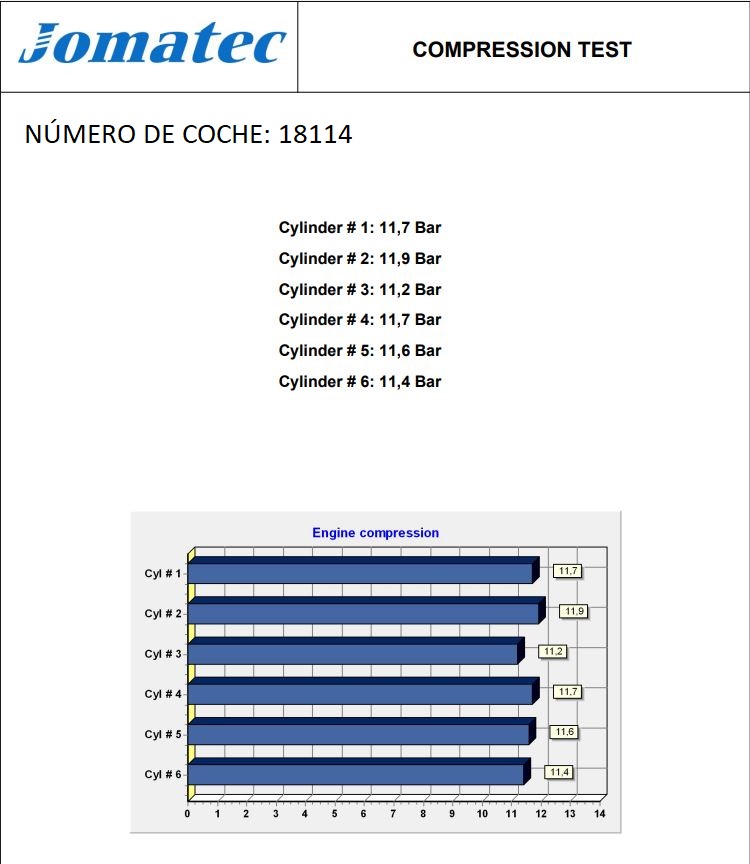 Jomatec

COMPRESSION TEST

NÚMERO DE COCHE: 18114

Cylinder # 1: 11,7 Bar

Cylinder # 2: 11,9 Bar

Cylinder # 3: 11,2 Bar

Cylinder # 4: 11,7 Bar

Cylinder # 5: 11,6 Bar

Cylinder # 6: 11,4 Bar

Engine compression

Cyl # 1
11,7
Cyl # 2
11,9
Cyl # 3
11,2
Cyl # 4
11,7
Cyl # 5
11,6
Cyl # 6
11,4

0 1 2 3 4 5 6 7 8 9 10 11 12 13 14